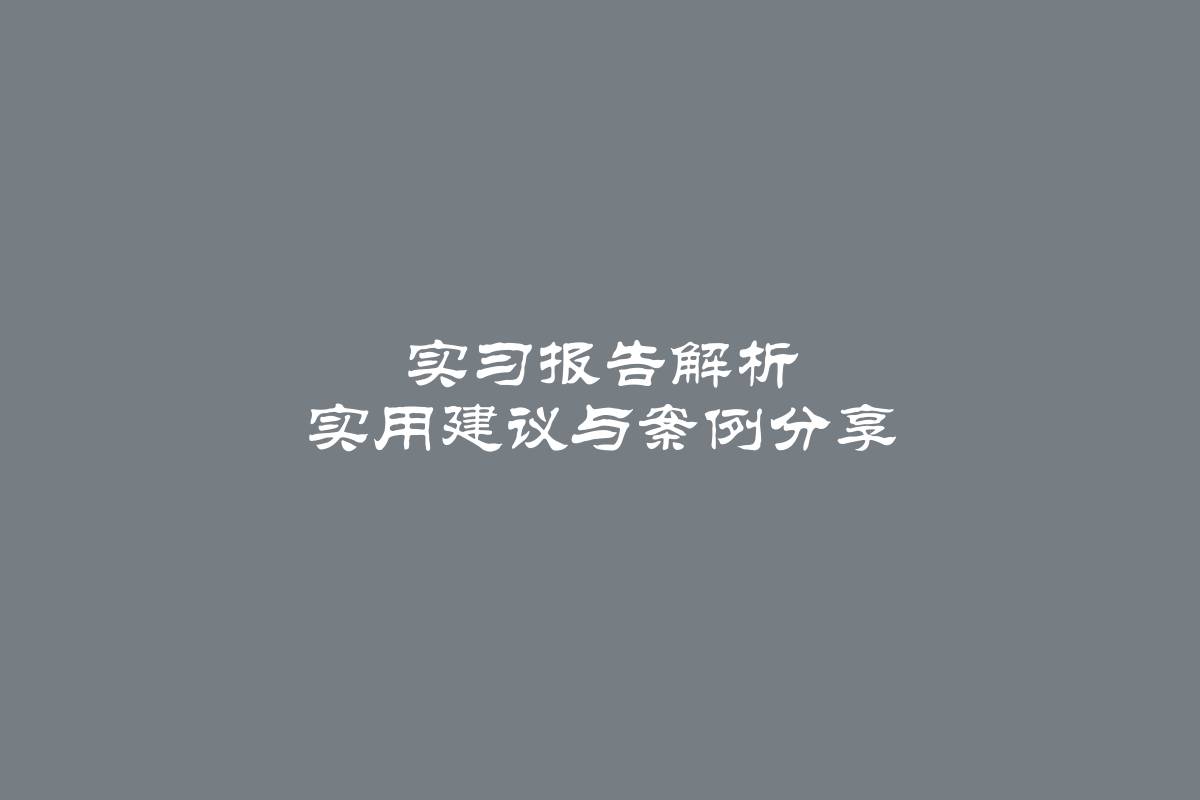 实习报告解析
实用建议与案例分享